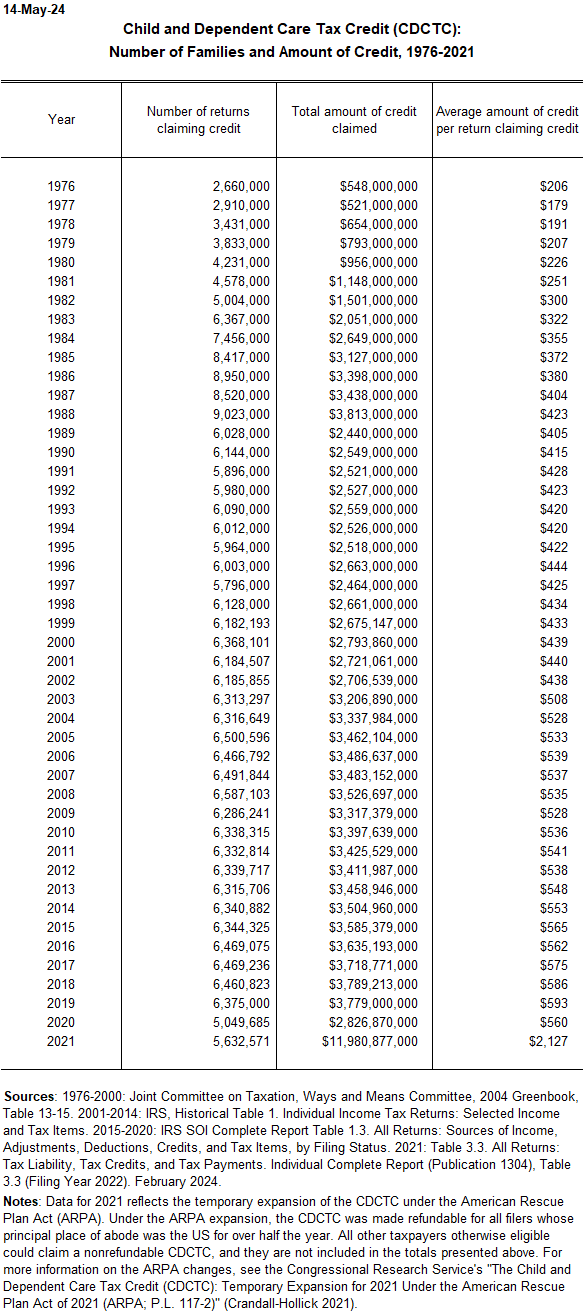 14-May-24

Child and Dependent Care Tax Credit (CDCTC): Number of Families and Amount of Credit, 1976-2021

| Year | Number of returns claiming credit | Total amount of credit claimed | Average amount of credit per return claiming credit |
|---|---|---|---|
| 1976 | 2,660,000 | $548,000,000 | $206 |
| 1977 | 2,910,000 | $521,000,000 | $179 |
| 1978 | 3,431,000 | $654,000,000 | $191 |
| 1979 | 3,833,000 | $793,000,000 | $207 |
| 1980 | 4,231,000 | $956,000,000 | $226 |
| 1981 | 4,578,000 | $1,148,000,000 | $251 |
| 1982 | 5,004,000 | $1,501,000,000 | $300 |
| 1983 | 6,367,000 | $2,051,000,000 | $322 |
| 1984 | 7,456,000 | $2,649,000,000 | $355 |
| 1985 | 8,417,000 | $3,127,000,000 | $372 |
| 1986 | 8,950,000 | $3,398,000,000 | $380 |
| 1987 | 8,520,000 | $3,438,000,000 | $404 |
| 1988 | 9,023,000 | $3,813,000,000 | $423 |
| 1989 | 6,028,000 | $2,440,000,000 | $405 |
| 1990 | 6,144,000 | $2,549,000,000 | $415 |
| 1991 | 5,896,000 | $2,521,000,000 | $428 |
| 1992 | 5,980,000 | $2,527,000,000 | $423 |
| 1993 | 6,090,000 | $2,559,000,000 | $420 |
| 1994 | 6,012,000 | $2,526,000,000 | $420 |
| 1995 | 5,964,000 | $2,518,000,000 | $422 |
| 1996 | 6,003,000 | $2,663,000,000 | $444 |
| 1997 | 5,796,000 | $2,464,000,000 | $425 |
| 1998 | 6,128,000 | $2,661,000,000 | $434 |
| 1999 | 6,182,193 | $2,675,147,000 | $433 |
| 2000 | 6,368,101 | $2,793,860,000 | $439 |
| 2001 | 6,184,507 | $2,721,061,000 | $440 |
| 2002 | 6,185,855 | $2,706,539,000 | $438 |
| 2003 | 6,313,297 | $3,206,890,000 | $508 |
| 2004 | 6,316,649 | $3,337,984,000 | $528 |
| 2005 | 6,500,596 | $3,462,104,000 | $533 |
| 2006 | 6,466,792 | $3,486,637,000 | $539 |
| 2007 | 6,491,844 | $3,483,152,000 | $537 |
| 2008 | 6,587,103 | $3,526,697,000 | $535 |
| 2009 | 6,286,241 | $3,317,379,000 | $528 |
| 2010 | 6,338,315 | $3,397,639,000 | $536 |
| 2011 | 6,332,814 | $3,425,529,000 | $541 |
| 2012 | 6,339,717 | $3,411,987,000 | $538 |
| 2013 | 6,315,706 | $3,458,946,000 | $548 |
| 2014 | 6,340,882 | $3,504,960,000 | $553 |
| 2015 | 6,344,325 | $3,585,379,000 | $565 |
| 2016 | 6,469,075 | $3,635,193,000 | $562 |
| 2017 | 6,469,236 | $3,718,771,000 | $575 |
| 2018 | 6,460,823 | $3,789,213,000 | $586 |
| 2019 | 6,375,000 | $3,779,000,000 | $593 |
| 2020 | 5,049,685 | $2,826,870,000 | $560 |
| 2021 | 5,632,571 | $11,980,877,000 | $2,127 |

Sources: 1976-2000: Joint Committee on Taxation, Ways and Means Committee, 2004 Greenbook, Table 13-15. 2001-2014: IRS, Historical Table 1. Individual Income Tax Returns: Selected Income and Tax Items. 2015-2020: IRS SOI Complete Report Table 1.3. All Returns: Sources of Income, Adjustments, Deductions, Credits, and Tax Items, by Filing Status. 2021: Table 3.3. All Returns: Tax Liability, Tax Credits, and Tax Payments. Individual Complete Report (Publication 1304), Table 3.3 (Filing Year 2022). February 2024.
Notes: Data for 2021 reflects the temporary expansion of the CDCTC under the American Rescue Plan Act (ARPA). Under the ARPA expansion, the CDCTC was made refundable for all filers whose principal place of abode was the US for over half the year. All other taxpayers otherwise eligible could claim a nonrefundable CDCTC, and they are not included in the totals presented above. For more information on the ARPA changes, see the Congressional Research Service's "The Child and Dependent Care Tax Credit (CDCTC): Temporary Expansion for 2021 Under the American Rescue Plan Act of 2021 (ARPA; P.L. 117-2)" (Crandall-Hollick 2021).